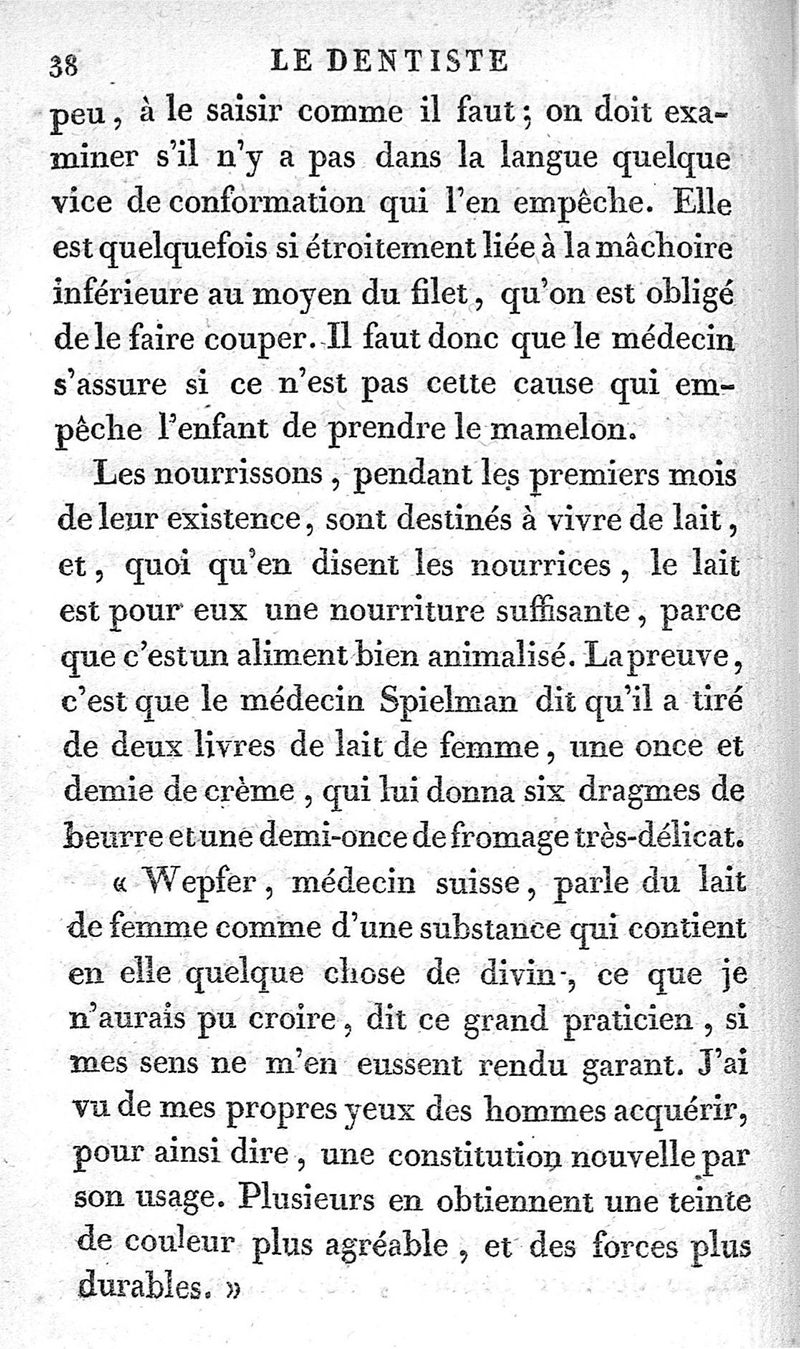 38 LE DENTISTE

peu, à le saisir comme il faut; on doit examiner s'il n'y a pas dans la langue quelque vice de conformation qui l'en empêche. Elle est quelquefois si étroitement liée à la mâchoire inférieure au moyen du filet, qu'on est obligé de le faire couper. Il faut donc que le médecin s'assure si ce n'est pas cette cause qui empêche l'enfant de prendre le mamelon.

Les nourrissons, pendant les premiers mois de leur existence, sont destinés à vivre de lait, et, quoi qu'en disent les nourrices, le lait est pour eux une nourriture suffisante, parce que c'est un aliment bien animalisé. La preuve, c'est que le médecin Spielman dit qu'il a tiré de deux livres de lait de femme, une once et demie de crème, qui lui donna six dragmes de beurre et une demi-once de fromage très-délicat.

« Wepfer, médecin suisse, parle du lait de femme comme d'une substance qui contient en elle quelque chose de divin, ce que je n'aurais pu croire, dit ce grand praticien, si mes sens ne m'en eussent rendu garant. J'ai vu de mes propres yeux des hommes acquérir, pour ainsi dire, une constitution nouvelle par son usage. Plusieurs en obtiennent une teinte de couleur plus agréable, et des forces plus durables. »